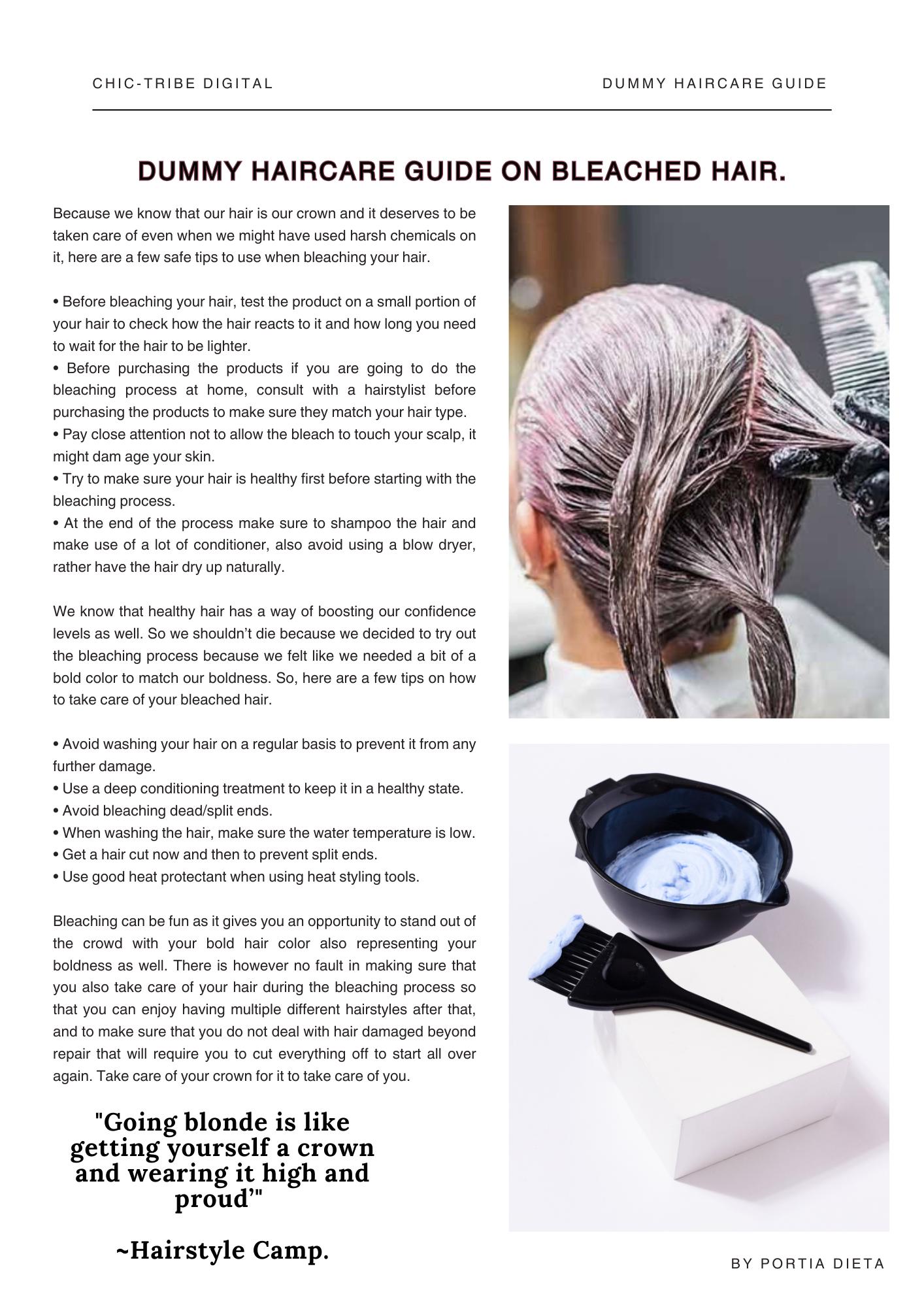 CHIC-TRIBE DIGITAL

DUMMY HAIRCARE GUIDE

DUMMY HAIRCARE GUIDE ON BLEACHED HAIR.

Because we know that our hair is our crown and it deserves to be taken care of even when we might have used harsh chemicals on it, here are a few safe tips to use when bleaching your hair.

• Before bleaching your hair, test the product on a small portion of your hair to check how the hair reacts to it and how long you need to wait for the hair to be lighter.
• Before purchasing the products if you are going to do the bleaching process at home, consult with a hairstylist before purchasing the products to make sure they match your hair type.
• Pay close attention not to allow the bleach to touch your scalp, it might dam age your skin.
• Try to make sure your hair is healthy first before starting with the bleaching process.
• At the end of the process make sure to shampoo the hair and make use of a lot of conditioner, also avoid using a blow dryer, rather have the hair dry up naturally.

We know that healthy hair has a way of boosting our confidence levels as well. So we shouldn't die because we decided to try out the bleaching process because we felt like we needed a bit of a bold color to match our boldness. So, here are a few tips on how to take care of your bleached hair.

• Avoid washing your hair on a regular basis to prevent it from any further damage.
• Use a deep conditioning treatment to keep it in a healthy state.
• Avoid bleaching dead/split ends.
• When washing the hair, make sure the water temperature is low.
• Get a hair cut now and then to prevent split ends.
• Use good heat protectant when using heat styling tools.

Bleaching can be fun as it gives you an opportunity to stand out of the crowd with your bold hair color also representing your boldness as well. There is however no fault in making sure that you also take care of your hair during the bleaching process so that you can enjoy having multiple different hairstyles after that, and to make sure that you do not deal with hair damaged beyond repair that will require you to cut everything off to start all over again. Take care of your crown for it to take care of you.

"Going blonde is like getting yourself a crown and wearing it high and proud'"

~Hairstyle Camp.

BY PORTIA DIETA